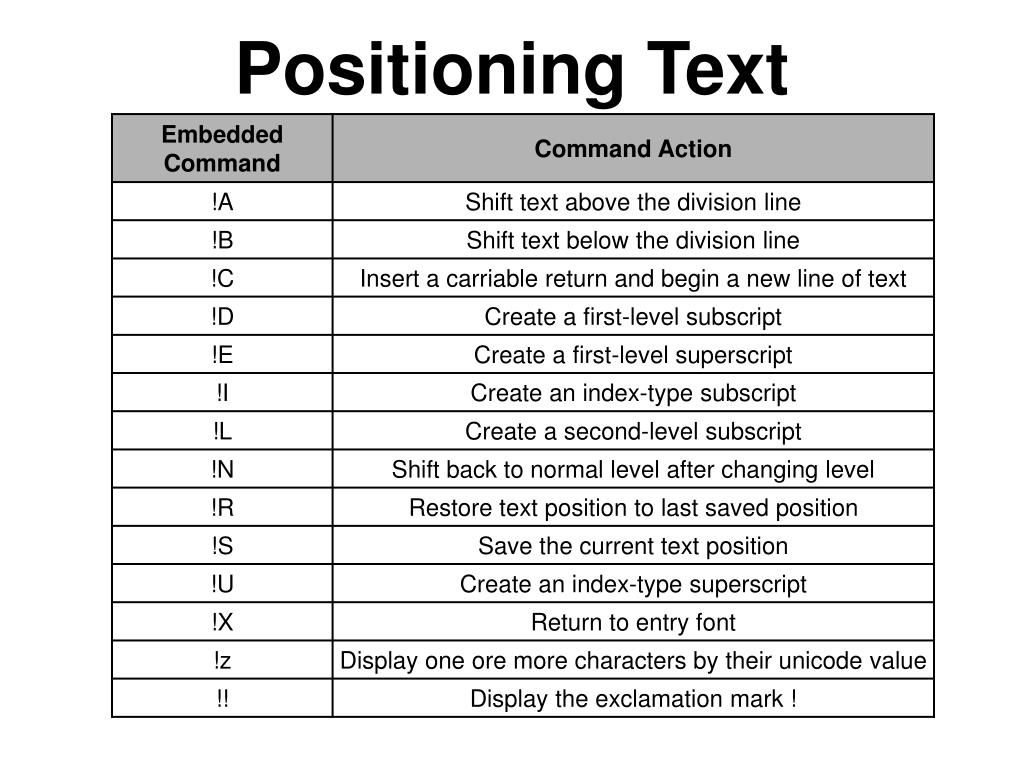 Positioning Text

| Embedded Command | Command Action |
|---|---|
| !A | Shift text above the division line |
| !B | Shift text below the division line |
| !C | Insert a carriable return and begin a new line of text |
| !D | Create a first-level subscript |
| !E | Create a first-level superscript |
| !I | Create an index-type subscript |
| !L | Create a second-level subscript |
| !N | Shift back to normal level after changing level |
| !R | Restore text position to last saved position |
| !S | Save the current text position |
| !U | Create an index-type superscript |
| !X | Return to entry font |
| !z | Display one ore more characters by their unicode value |
| !! | Display the exclamation mark ! |